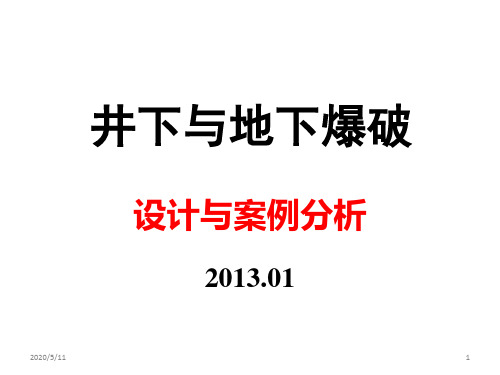 井下与地下爆破

设计与案例分析

2013.01

2020/5/11

1